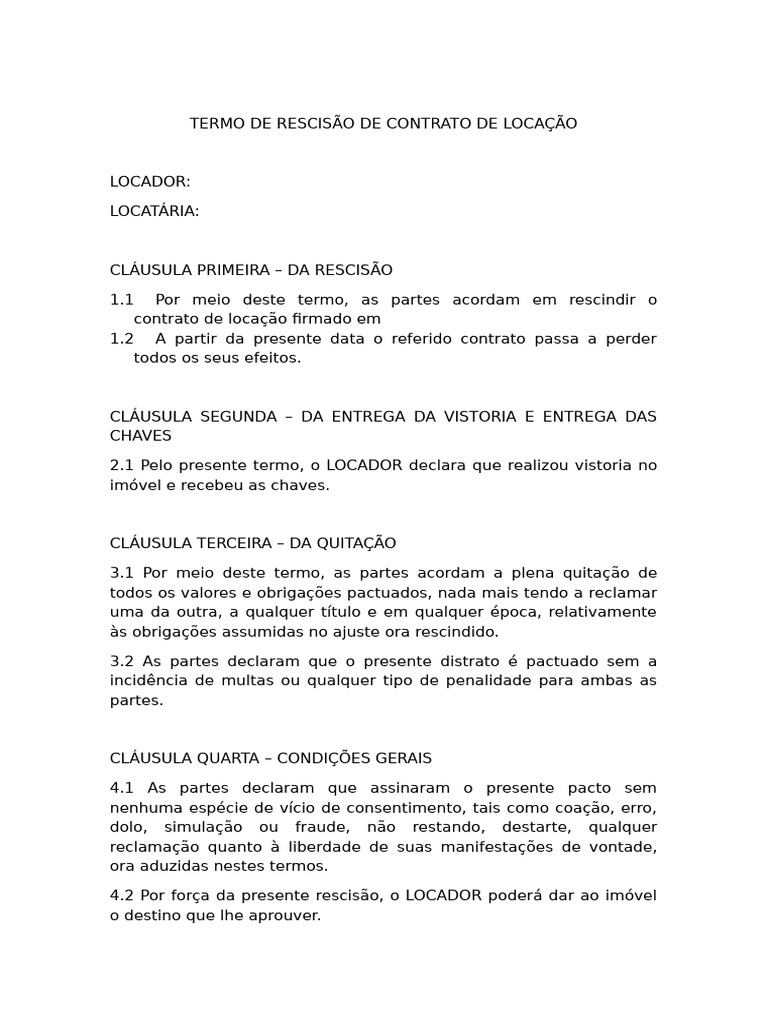 TERMO DE RESCISÃO DE CONTRATO DE LOCAÇÃO

LOCADOR:

LOCATÁRIA:

CLÁUSULA PRIMEIRA – DA RESCISÃO

1.1 Por meio deste termo, as partes acordam em rescindir o contrato de locação firmado em

1.2 A partir da presente data o referido contrato passa a perder todos os seus efeitos.

CLÁUSULA SEGUNDA – DA ENTREGA DA VISTORIA E ENTREGA DAS CHAVES

2.1 Pelo presente termo, o LOCADOR declara que realizou vistoria no imóvel e recebeu as chaves.

CLÁUSULA TERCEIRA – DA QUITAÇÃO

3.1 Por meio deste termo, as partes acordam a plena quitação de todos os valores e obrigações pactuados, nada mais tendo a reclamar uma da outra, a qualquer título e em qualquer época, relativamente às obrigações assumidas no ajuste ora rescindido.

3.2 As partes declaram que o presente distrato é pactuado sem a incidência de multas ou qualquer tipo de penalidade para ambas as partes.

CLÁUSULA QUARTA – CONDIÇÕES GERAIS

4.1 As partes declaram que assinaram o presente pacto sem nenhuma espécie de vício de consentimento, tais como coação, erro, dolo, simulação ou fraude, não restando, destarte, qualquer reclamação quanto à liberdade de suas manifestações de vontade, ora aduzidas nestes termos.

4.2 Por força da presente rescisão, o LOCADOR poderá dar ao imóvel o destino que lhe aprouver.